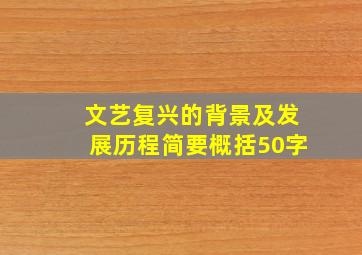 文艺复兴的背景及发展历程简要概括50字